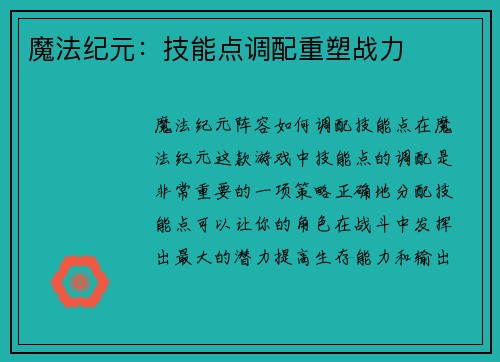 魔法纪元：技能点调配重塑战力

魔法纪元阵容如何调配技能点在魔法纪元这款游戏中技能点的调配是非常重要的一项策略正确地分配技能点可以让你的角色在战斗中发挥出最大的潜力提高生存能力和输出